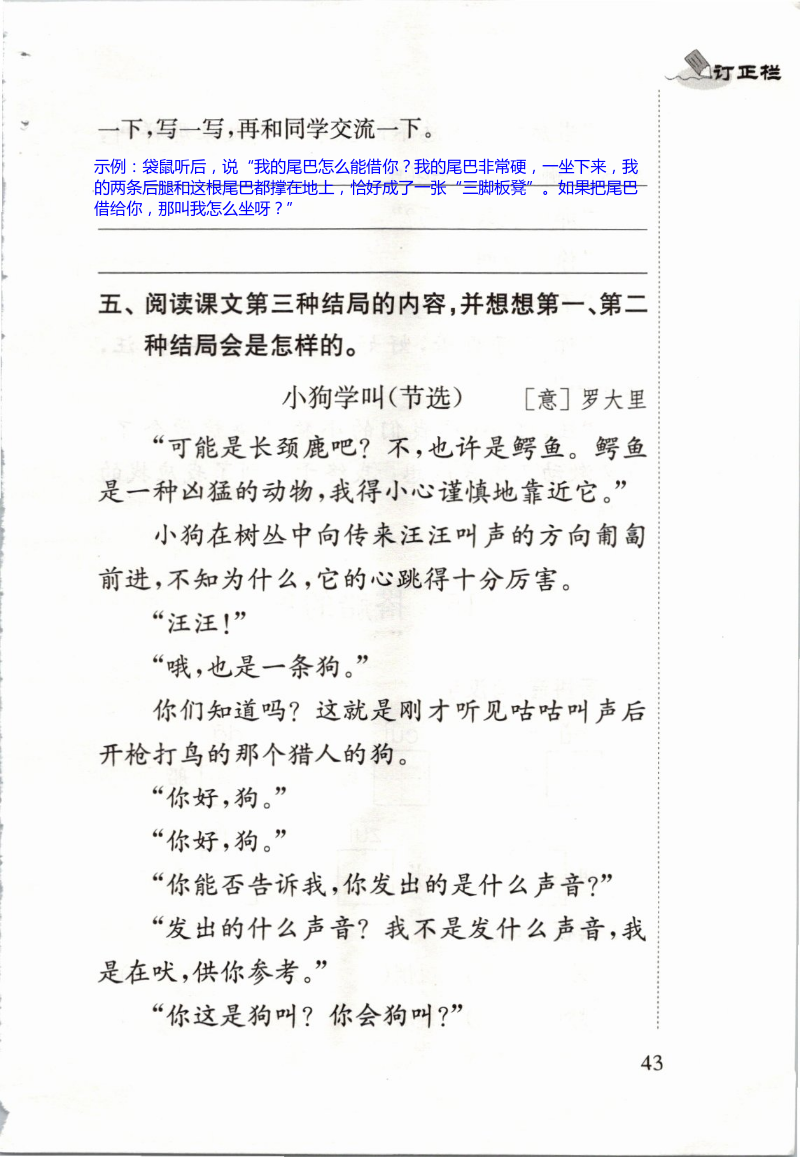 订正栏

一下，写一写，再和同学交流一下。

示例：袋鼠听后，说“我的尾巴怎么能借你？我的尾巴非常硬，一坐下来，我的两条后腿和这根尾巴都撑在地上，恰好成了一张“三脚板凳”。如果把尾巴借给你，那叫我怎么坐呀？”

五、阅读课文第三种结局的内容，并想想第一、第二种结局会是怎样的。

小狗学叫（节选）　［意］罗大里

“可能是长颈鹿吧？不，也许是鳄鱼。鳄鱼是一种凶猛的动物，我得小心谨慎地靠近它。”

小狗在树丛中向传来汪汪叫声的方向匍匐前进，不知为什么，它的心跳得十分厉害。

“汪汪！”

“哦，也是一条狗。”

你们知道吗？这就是刚才听见咕咕叫声后开枪打鸟的那个猎人的狗。

“你好，狗。”

“你好，狗。”

“你能否告诉我，你发出的是什么声音？”

“发出的什么声音？我不是发什么声音，我是在吠，供你参考。”

“你这是狗叫？你会狗叫？”

43